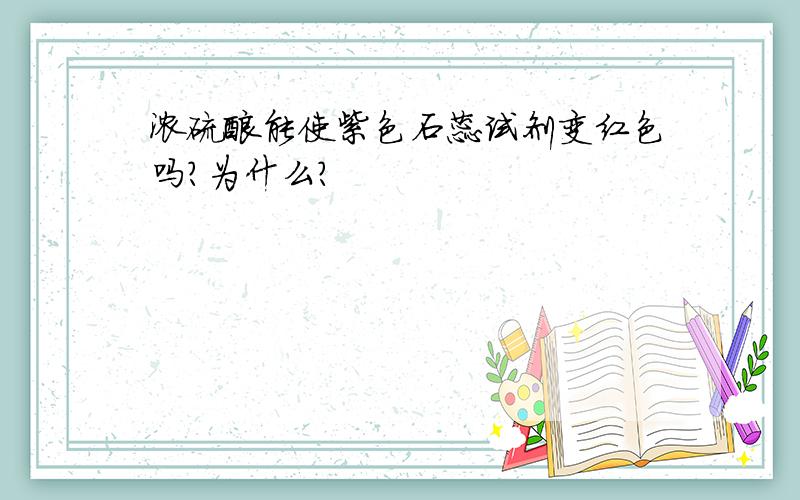 浓硫酸能使紫色石蕊试剂变红色吗?为什么?